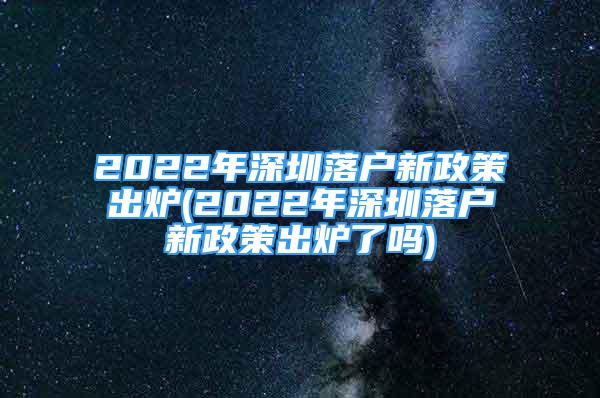 2022年深圳落户新政策出炉(2022年深圳落户新政策出炉了吗)